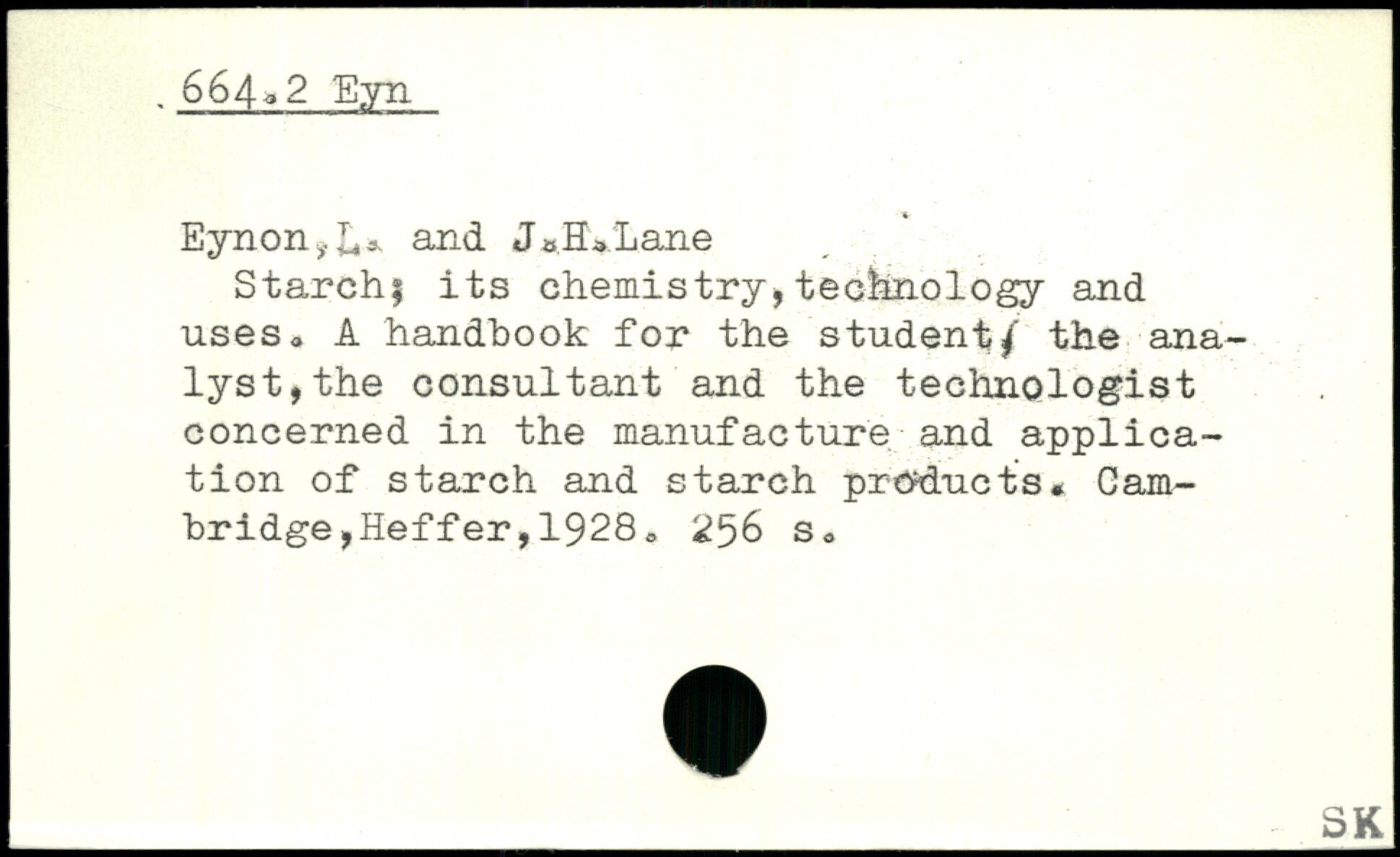 664.2 Eyn

Eynon,L. and J.H.Lane

Starch; its chemistry,technology and uses. A handbook for the student, the analyst,the consultant and the technologist concerned in the manufacture and application of starch and starch products. Cambridge,Heffer,1928. 256 s.

SK